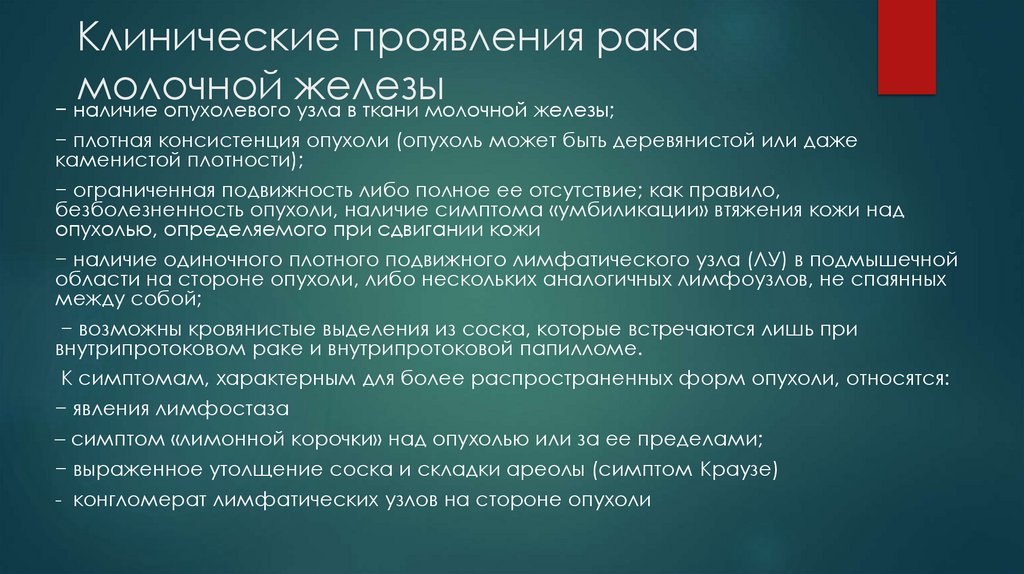 Клинические проявления рака молочной железы

− наличие опухолевого узла в ткани молочной железы;

− плотная консистенция опухоли (опухоль может быть деревянистой или даже каменистой плотности);

− ограниченная подвижность либо полное ее отсутствие; как правило, безболезненность опухоли, наличие симптома «умбиликации» втяжения кожи над опухолью, определяемого при сдвигании кожи

− наличие одиночного плотного подвижного лимфатического узла (ЛУ) в подмышечной области на стороне опухоли, либо нескольких аналогичных лимфоузлов, не спаянных между собой;

− возможны кровянистые выделения из соска, которые встречаются лишь при внутрипротоковом раке и внутрипротоковой папилломе.

К симптомам, характерным для более распространенных форм опухоли, относятся:

− явления лимфостаза

– симптом «лимонной корочки» над опухолью или за ее пределами;

− выраженное утолщение соска и складки ареолы (симптом Краузе)

- конгломерат лимфатических узлов на стороне опухоли